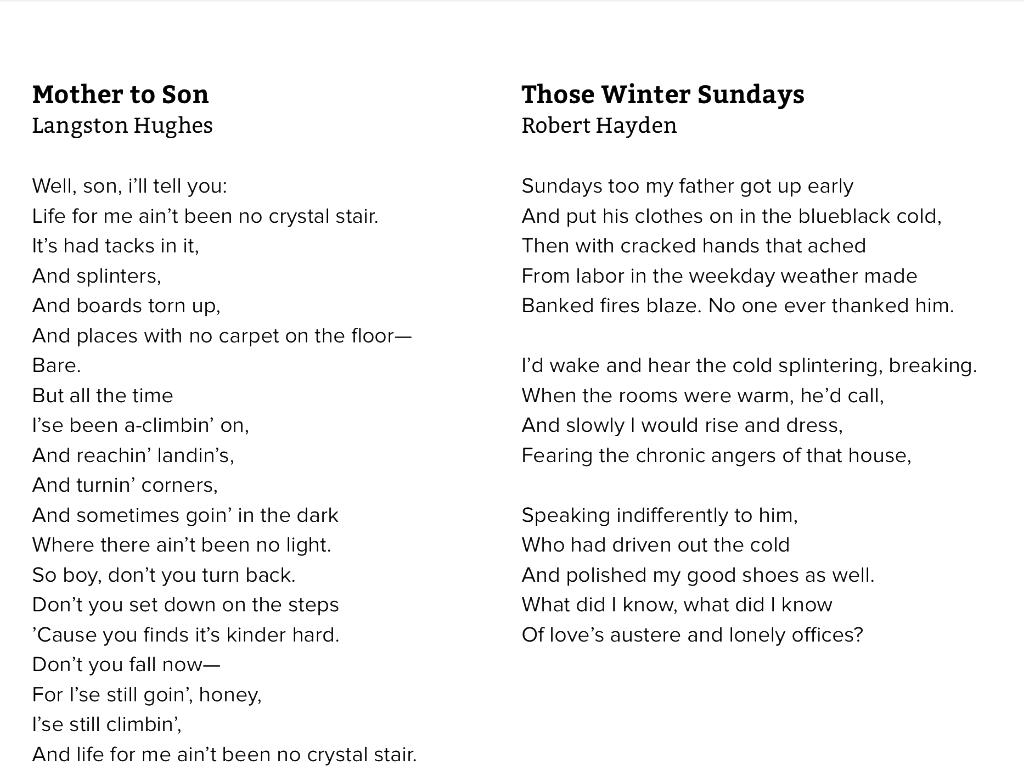 **Mother to Son**
Langston Hughes

Well, son, i'll tell you:
Life for me ain't been no crystal stair.
It's had tacks in it,
And splinters,
And boards torn up,
And places with no carpet on the floor—
Bare.
But all the time
I'se been a-climbin' on,
And reachin' landin's,
And turnin' corners,
And sometimes goin' in the dark
Where there ain't been no light.
So boy, don't you turn back.
Don't you set down on the steps
'Cause you finds it's kinder hard.
Don't you fall now—
For I'se still goin', honey,
I'se still climbin',
And life for me ain't been no crystal stair.

**Those Winter Sundays**
Robert Hayden

Sundays too my father got up early
And put his clothes on in the blueblack cold,
Then with cracked hands that ached
From labor in the weekday weather made
Banked fires blaze. No one ever thanked him.

I'd wake and hear the cold splintering, breaking.
When the rooms were warm, he'd call,
And slowly I would rise and dress,
Fearing the chronic angers of that house,

Speaking indifferently to him,
Who had driven out the cold
And polished my good shoes as well.
What did I know, what did I know
Of love's austere and lonely offices?